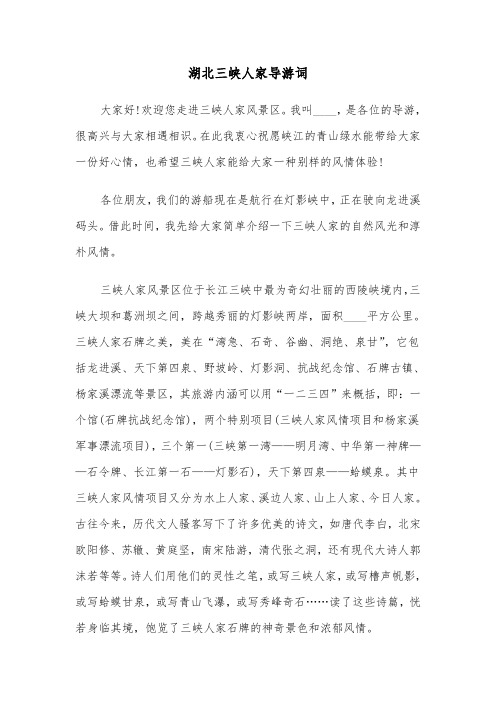 湖北三峡人家导游词

大家好!欢迎您走进三峡人家风景区。我叫____，是各位的导游，很高兴与大家相遇相识。在此我衷心祝愿峡江的青山绿水能带给大家一份好心情，也希望三峡人家能给大家一种别样的风情体验!

各位朋友，我们的游船现在是航行在灯影峡中，正在驶向龙进溪码头。借此时间，我先给大家简单介绍一下三峡人家的自然风光和淳朴风情。

三峡人家风景区位于长江三峡中最为奇幻壮丽的西陵峡境内，三峡大坝和葛洲坝之间，跨越秀丽的灯影峡两岸，面积____平方公里。三峡人家石牌之美，美在“湾急、石奇、谷幽、洞绝、泉甘”，它包括龙进溪、天下第四泉、野坡岭、灯影洞、抗战纪念馆、石牌古镇、杨家溪漂流等景区，其旅游内涵可以用“一二三四”来概括，即：一个馆(石牌抗战纪念馆)，两个特别项目(三峡人家风情项目和杨家溪军事漂流项目)，三个第一(三峡第一湾——明月湾、中华第一神牌——石令牌、长江第一石——灯影石)，天下第四泉——蛤蟆泉。其中三峡人家风情项目又分为水上人家、溪边人家、山上人家、今日人家。古往今来，历代文人骚客写下了许多优美的诗文，如唐代李白，北宋欧阳修、苏辙、黄庭坚，南宋陆游，清代张之洞，还有现代大诗人郭沫若等等。诗人们用他们的灵性之笔，或写三峡人家，或写橹声帆影，或写蛤蟆甘泉，或写青山飞瀑，或写秀峰奇石……读了这些诗篇，恍若身临其境，饱览了三峡人家石牌的神奇景色和浓郁风情。